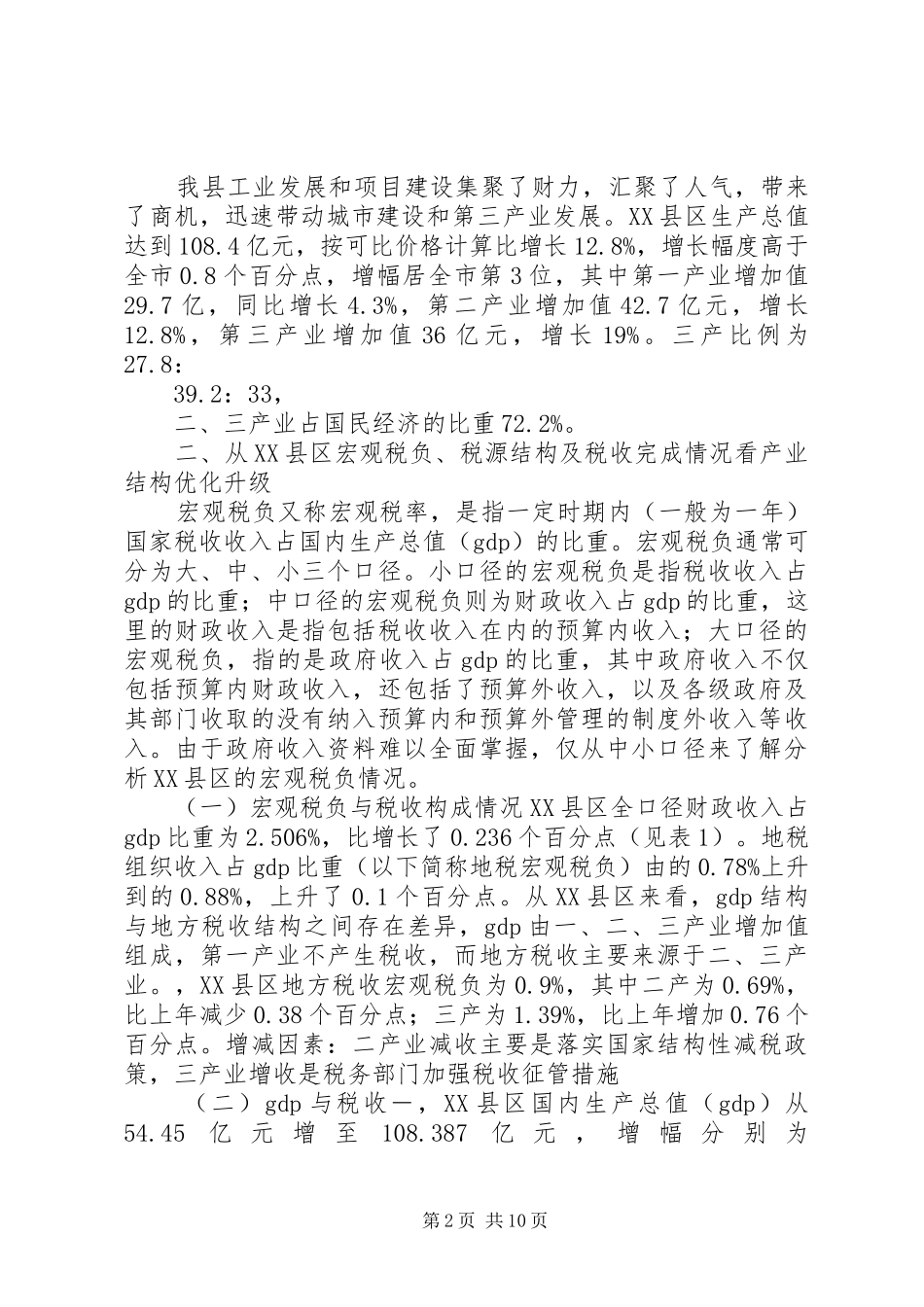 我县工业发展和项目建设集聚了财力，汇聚了人气，带来了商机，迅速带动城市建设和第三产业发展。XX县区生产总值达到108.4亿元，按可比价格计算比增长12.8%，增长幅度高于全市0.8个百分点，增幅居全市第3位，其中第一产业增加值29.7亿，同比增长4.3%，第二产业增加值42.7亿元，增长12.8%，第三产业增加值36亿元，增长19%。三产比例为27.8：

39.2：33，

二、三产业占国民经济的比重72.2%。

二、从XX县区宏观税负、税源结构及税收完成情况看产业结构优化升级

宏观税负又称宏观税率，是指一定时期内（一般为一年）国家税收收入占国内生产总值（gdp）的比重。宏观税负通常可分为大、中、小三个口径。小口径的宏观税负是指税收收入占gdp的比重；中口径的宏观税负则为财政收入占gdp的比重，这里的财政收入是指包括税收收入在内的预算内收入；大口径的宏观税负，指的是政府收入占gdp的比重，其中政府收入不仅包括预算内财政收入，还包括了预算外收入，以及各级政府及其部门收取的没有纳入预算内和预算外管理的制度外收入等收入。由于政府收入资料难以全面掌握，仅从中小口径来了解分析XX县区的宏观税负情况。

（一）宏观税负与税收构成情况XX县区全口径财政收入占gdp比重为2.506%，比增长了0.236个百分点（见表1）。地税组织收入占gdp比重（以下简称地税宏观税负）由的0.78%上升到的0.88%，上升了0.1个百分点。从XX县区来看，gdp结构与地方税收结构之间存在差异，gdp由一、二、三产业增加值组成，第一产业不产生税收，而地方税收主要来源于二、三产业。，XX县区地方税收宏观税负为0.9%，其中二产为0.69%，比上年减少0.38个百分点；三产为1.39%，比上年增加0.76个百分点。增减因素：二产业减收主要是落实国家结构性减税政策，三产业增收是税务部门加强税收征管措施

（二）gdp与税收一，XX县区国内生产总值（gdp）从54.45亿元增至108.387亿元，增幅分别为

第2页 共10页